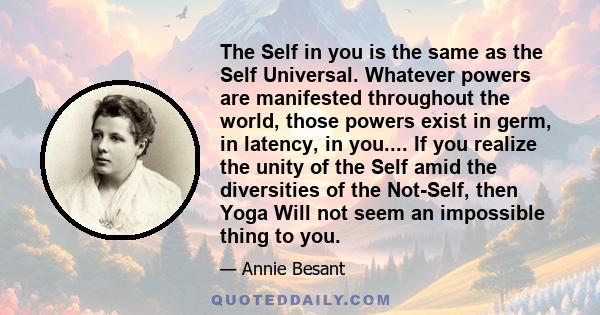 The Self in you is the same as the Self Universal. Whatever powers are manifested throughout the world, those powers exist in germ, in latency, in you.... If you realize the unity of the Self amid the diversities of the Not-Self, then Yoga Will not seem an impossible thing to you.

— Annie Besant

QUOTEDDAILY.COM